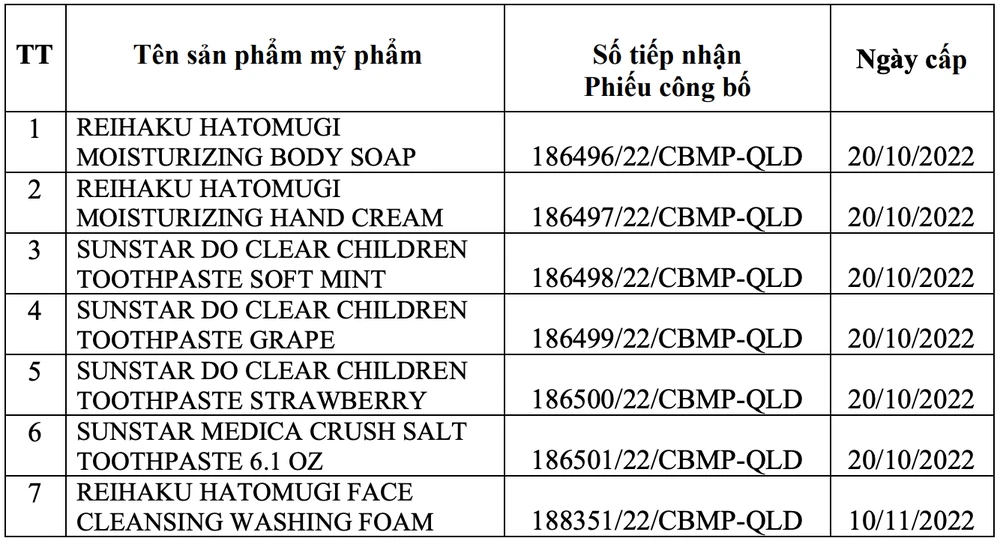 | TT | Tên sản phẩm mỹ phẩm | Số tiếp nhận Phiếu công bố | Ngày cấp |
|---|---|---|---|
| 1 | REIHAKU HATOMUGI MOISTURIZING BODY SOAP | 186496/22/CBMP-QLD | 20/10/2022 |
| 2 | REIHAKU HATOMUGI MOISTURIZING HAND CREAM | 186497/22/CBMP-QLD | 20/10/2022 |
| 3 | SUNSTAR DO CLEAR CHILDREN TOOTHPASTE SOFT MINT | 186498/22/CBMP-QLD | 20/10/2022 |
| 4 | SUNSTAR DO CLEAR CHILDREN TOOTHPASTE GRAPE | 186499/22/CBMP-QLD | 20/10/2022 |
| 5 | SUNSTAR DO CLEAR CHILDREN TOOTHPASTE STRAWBERRY | 186500/22/CBMP-QLD | 20/10/2022 |
| 6 | SUNSTAR MEDICA CRUSH SALT TOOTHPASTE 6.1 OZ | 186501/22/CBMP-QLD | 20/10/2022 |
| 7 | REIHAKU HATOMUGI FACE CLEANSING WASHING FOAM | 188351/22/CBMP-QLD | 10/11/2022 |